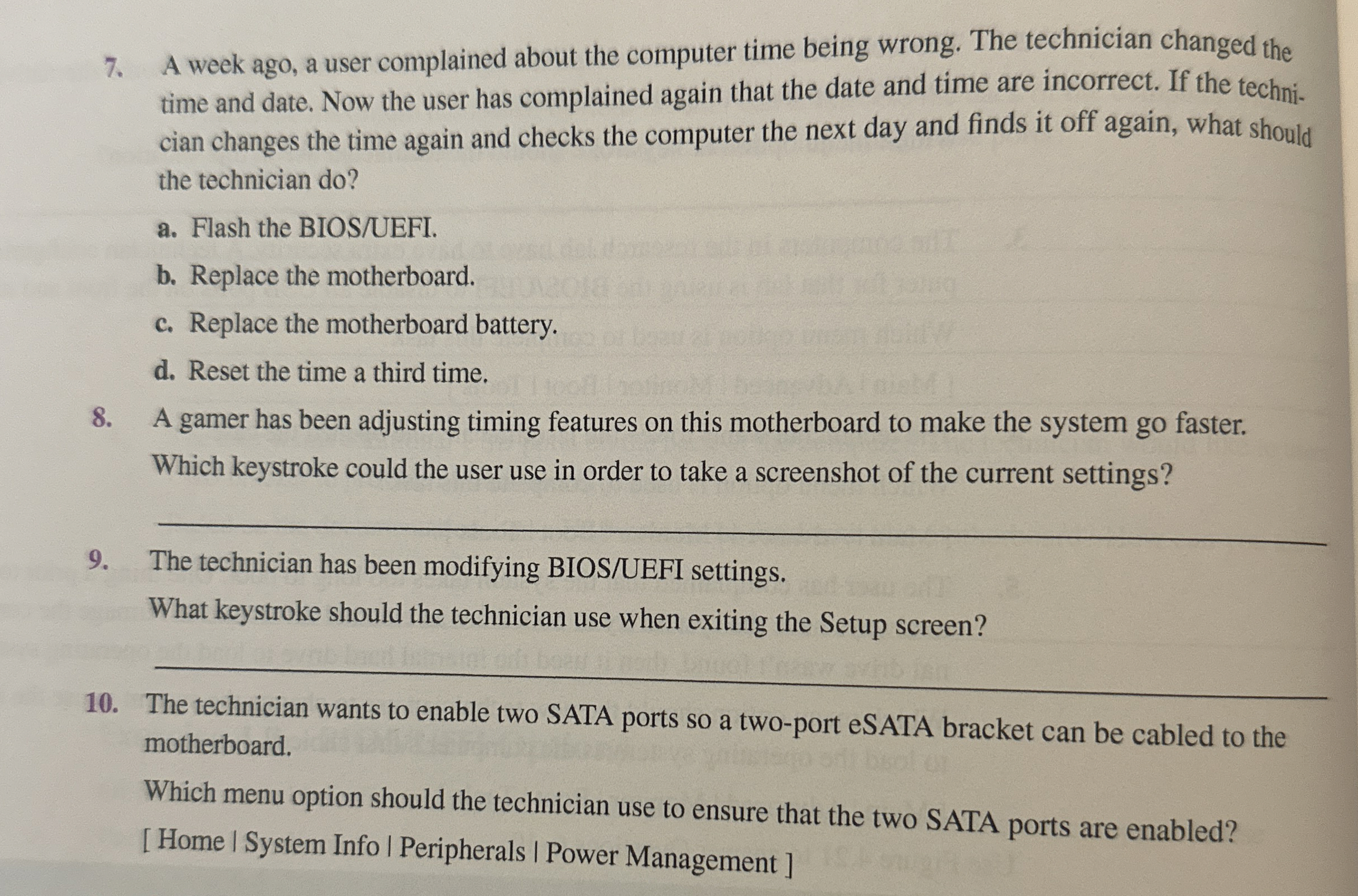 7. A week ago, a user complained about the computer time being wrong. The technician changed the time and date. Now the user has complained again that the date and time are incorrect. If the technician changes the time again and checks the computer the next day and finds it off again, what should the technician do?

a. Flash the BIOS/UEFI.

b. Replace the motherboard.

c. Replace the motherboard battery.

d. Reset the time a third time.

8. A gamer has been adjusting timing features on this motherboard to make the system go faster. Which keystroke could the user use in order to take a screenshot of the current settings?

9. The technician has been modifying BIOS/UEFI settings. What keystroke should the technician use when exiting the Setup screen?

10. The technician wants to enable two SATA ports so a two-port eSATA bracket can be cabled to the motherboard.

Which menu option should the technician use to ensure that the two SATA ports are enabled?

[ Home | System Info | Peripherals | Power Management ]